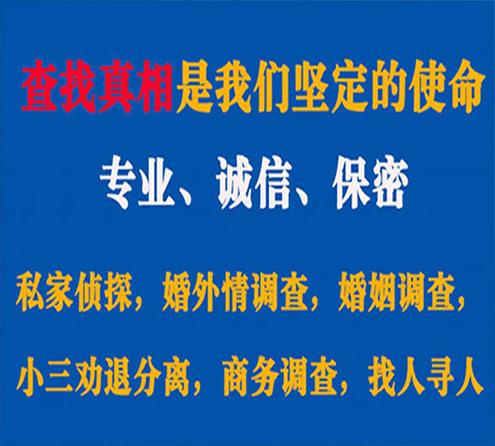 查找真相是我们坚定的使命

专业、诚信、保密

私家侦探，婚外情调查，婚姻调查，

小三劝退分离，商务调查，找人寻人